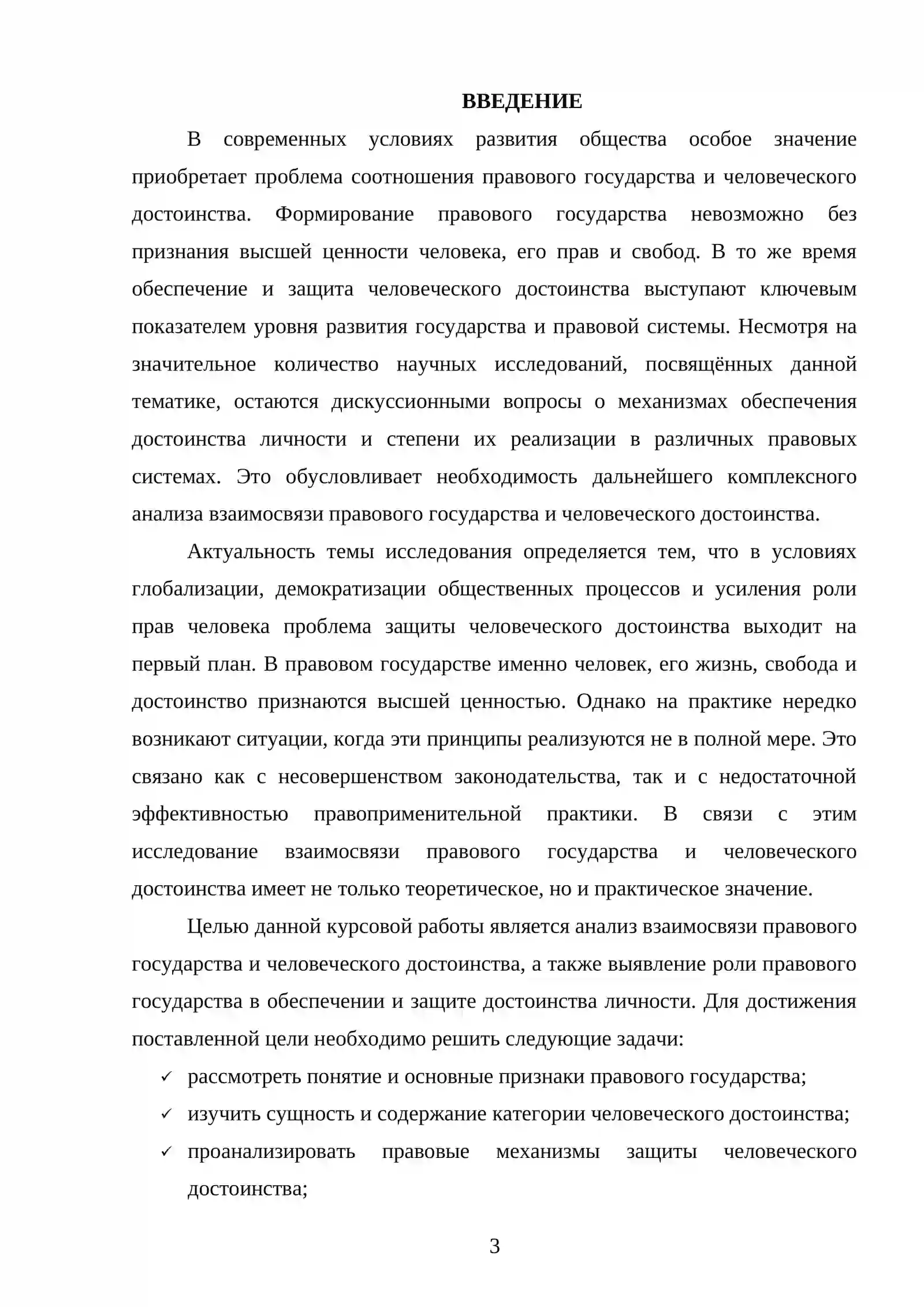 ВВЕДЕНИЕ

В современных условиях развития общества особое значение приобретает проблема соотношения правового государства и человеческого достоинства. Формирование правового государства невозможно без признания высшей ценности человека, его прав и свобод. В то же время обеспечение и защита человеческого достоинства выступают ключевым показателем уровня развития государства и правовой системы. Несмотря на значительное количество научных исследований, посвящённых данной тематике, остаются дискуссионными вопросы о механизмах обеспечения достоинства личности и степени их реализации в различных правовых системах. Это обусловливает необходимость дальнейшего комплексного анализа взаимосвязи правового государства и человеческого достоинства.

Актуальность темы исследования определяется тем, что в условиях глобализации, демократизации общественных процессов и усиления роли прав человека проблема защиты человеческого достоинства выходит на первый план. В правовом государстве именно человек, его жизнь, свобода и достоинство признаются высшей ценностью. Однако на практике нередко возникают ситуации, когда эти принципы реализуются не в полной мере. Это связано как с несовершенством законодательства, так и с недостаточной эффективностью правоприменительной практики. В связи с этим исследование взаимосвязи правового государства и человеческого достоинства имеет не только теоретическое, но и практическое значение.

Целью данной курсовой работы является анализ взаимосвязи правового государства и человеческого достоинства, а также выявление роли правового государства в обеспечении и защите достоинства личности. Для достижения поставленной цели необходимо решить следующие задачи:

✓ рассмотреть понятие и основные признаки правового государства;
✓ изучить сущность и содержание категории человеческого достоинства;
✓ проанализировать правовые механизмы защиты человеческого достоинства;

3